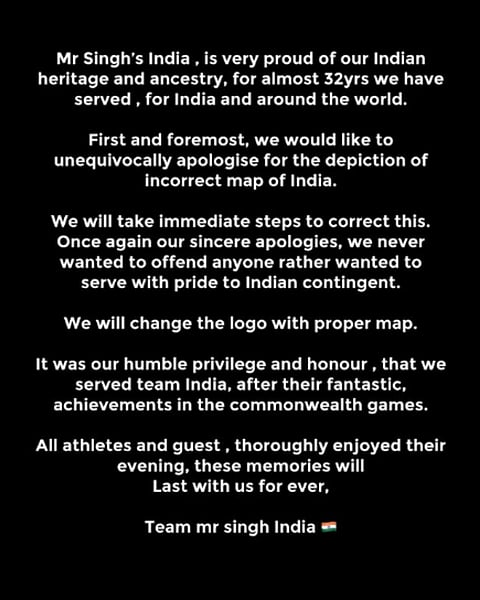 Mr Singh's India , is very proud of our Indian heritage and ancestry, for almost 32yrs we have served , for India and around the world.

First and foremost, we would like to unequivocally apologise for the depiction of incorrect map of India.

We will take immediate steps to correct this. Once again our sincere apologies, we never wanted to offend anyone rather wanted to serve with pride to Indian contingent.

We will change the logo with proper map.

It was our humble privilege and honour , that we served team India, after their fantastic, achievements in the commonwealth games.

All athletes and guest , thoroughly enjoyed their evening, these memories will
Last with us for ever,

Team mr singh India 🇮🇳